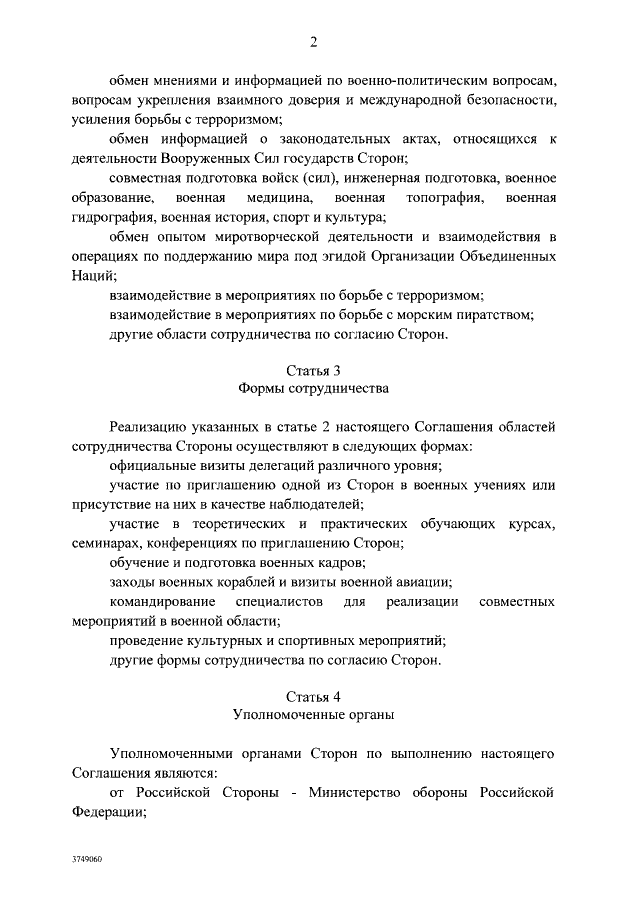 2

обмен мнениями и информацией по военно-политическим вопросам, вопросам укрепления взаимного доверия и международной безопасности, усиления борьбы с терроризмом;

обмен информацией о законодательных актах, относящихся к деятельности Вооруженных Сил государств Сторон;

совместная подготовка войск (сил), инженерная подготовка, военное образование, военная медицина, военная топография, военная гидрография, военная история, спорт и культура;

обмен опытом миротворческой деятельности и взаимодействия в операциях по поддержанию мира под эгидой Организации Объединенных Наций;

взаимодействие в мероприятиях по борьбе с терроризмом;

взаимодействие в мероприятиях по борьбе с морским пиратством;

другие области сотрудничества по согласию Сторон.

Статья 3
Формы сотрудничества

Реализацию указанных в статье 2 настоящего Соглашения областей сотрудничества Стороны осуществляют в следующих формах:

официальные визиты делегаций различного уровня;

участие по приглашению одной из Сторон в военных учениях или присутствие на них в качестве наблюдателей;

участие в теоретических и практических обучающих курсах, семинарах, конференциях по приглашению Сторон;

обучение и подготовка военных кадров;

заходы военных кораблей и визиты военной авиации;

командирование специалистов для реализации совместных мероприятий в военной области;

проведение культурных и спортивных мероприятий;

другие формы сотрудничества по согласию Сторон.

Статья 4
Уполномоченные органы

Уполномоченными органами Сторон по выполнению настоящего Соглашения являются:

от Российской Стороны - Министерство обороны Российской Федерации;

3749060